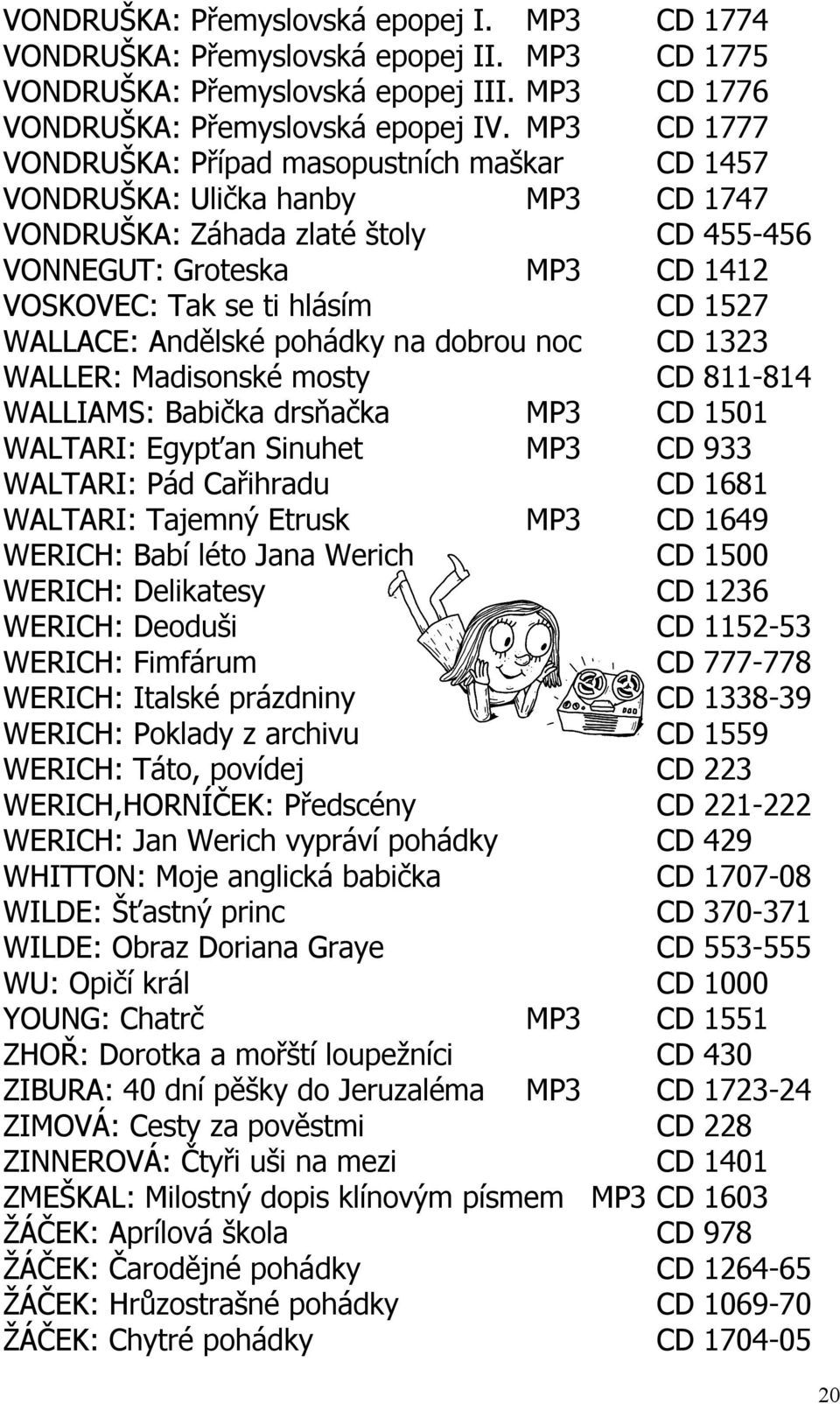 VONDRUŠKA: Přemyslovská epopej I. MP3 CD 1774
VONDRUŠKA: Přemyslovská epopej II. MP3 CD 1775
VONDRUŠKA: Přemyslovská epopej III. MP3 CD 1776
VONDRUŠKA: Přemyslovská epopej IV. MP3 CD 1777
VONDRUŠKA: Případ masopustních maškar CD 1457
VONDRUŠKA: Ulička hanby MP3 CD 1747
VONDRUŠKA: Záhada zlaté štoly CD 455-456
VONNEGUT: Groteska MP3 CD 1412
VOSKOVEC: Tak se ti hlásím CD 1527
WALLACE: Andělské pohádky na dobrou noc CD 1323
WALLER: Madisonské mosty CD 811-814
WALLIAMS: Babička drsňačka MP3 CD 1501
WALTARI: Egypťan Sinuhet MP3 CD 933
WALTARI: Pád Cařihradu CD 1681
WALTARI: Tajemný Etrusk MP3 CD 1649
WERICH: Babí léto Jana Werich CD 1500
WERICH: Delikatesy CD 1236
WERICH: Deoduši CD 1152-53
WERICH: Fimfárum CD 777-778
WERICH: Italské prázdniny CD 1338-39
WERICH: Poklady z archivu CD 1559
WERICH: Táto, povídej CD 223
WERICH,HORNÍČEK: Předscény CD 221-222
WERICH: Jan Werich vypráví pohádky CD 429
WHITTON: Moje anglická babička CD 1707-08
WILDE: Šťastný princ CD 370-371
WILDE: Obraz Doriana Graye CD 553-555
WU: Opičí král CD 1000
YOUNG: Chatrč MP3 CD 1551
ZHOŘ: Dorotka a mořští loupežníci CD 430
ZIBURA: 40 dní pěšky do Jeruzaléma MP3 CD 1723-24
ZIMOVÁ: Cesty za pověstmi CD 228
ZINNEROVÁ: Čtyři uši na mezi CD 1401
ZMEŠKAL: Milostný dopis klínovým písmem MP3 CD 1603
ŽÁČEK: Aprílová škola CD 978
ŽÁČEK: Čarodějné pohádky CD 1264-65
ŽÁČEK: Hrůzostrašné pohádky CD 1069-70
ŽÁČEK: Chytré pohádky CD 1704-05

20